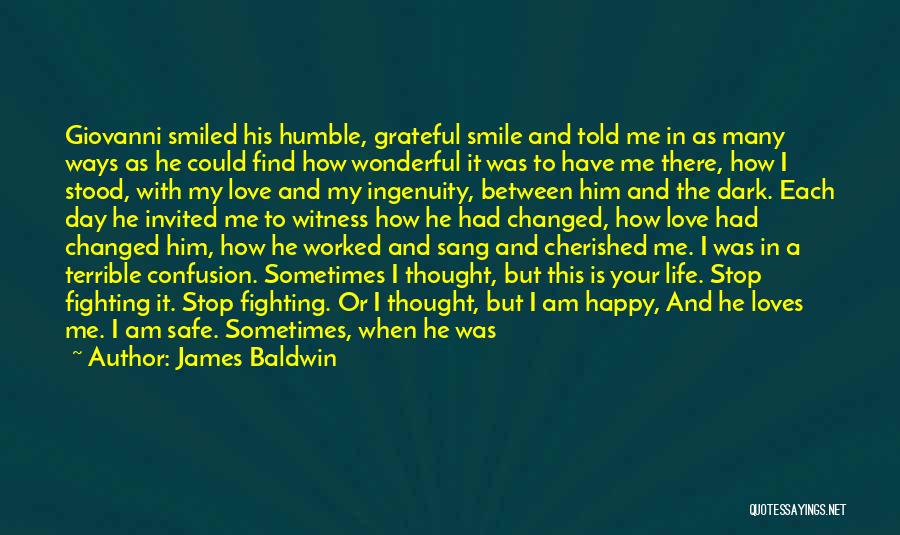 Giovanni smiled his humble, grateful smile and told me in as many ways as he could find how wonderful it was to have me there, how I stood, with my love and my ingenuity, between him and the dark. Each day he invited me to witness how he had changed, how love had changed him, how he worked and sang and cherished me. I was in a terrible confusion. Sometimes I thought, but this is your life. Stop fighting it. Stop fighting. Or I thought, but I am happy, And he loves me. I am safe. Sometimes, when he was

~ Author: James Baldwin

QUOTESSAYINGS.NET